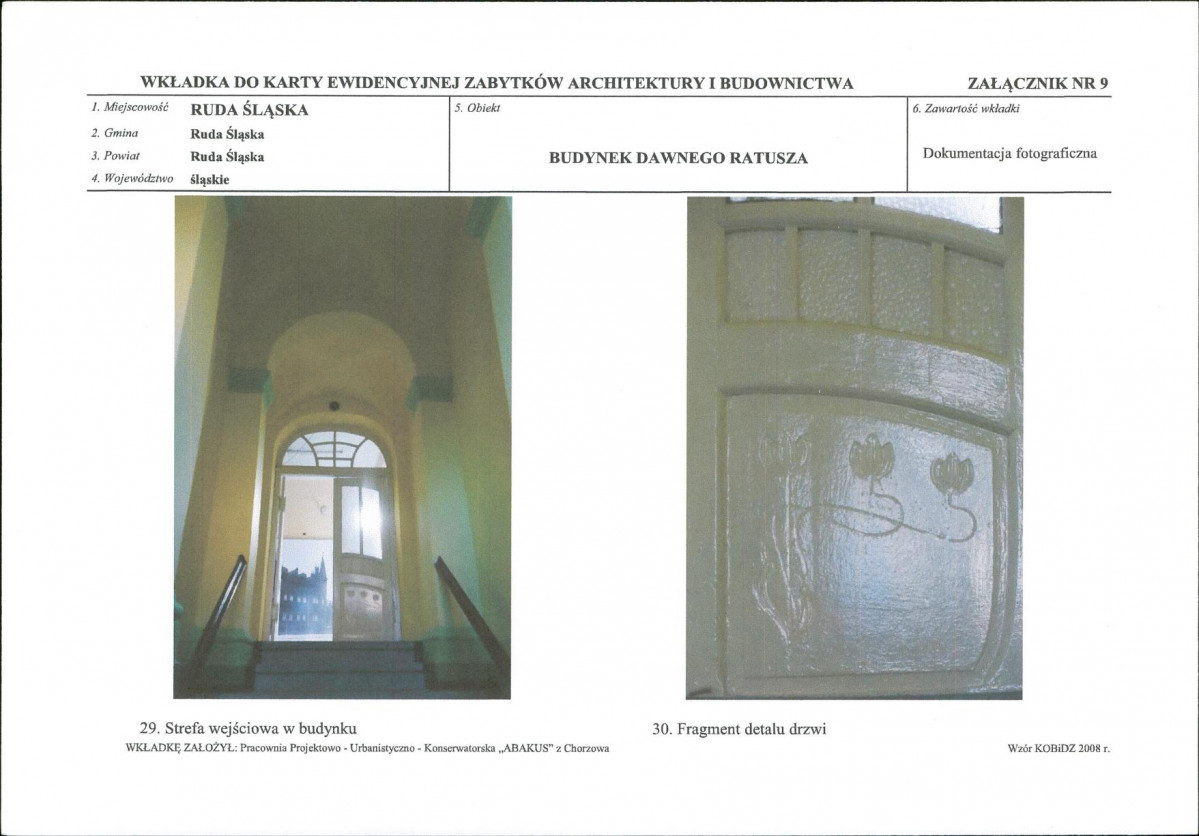 WKŁADKA DO KARTY EWIDENCYJNEJ ZABYTKÓW ARCHITEKTURY I BUDOWNICTWA

ZAŁĄCZNIK NR 9

1. Miejscowość RUDA ŚLĄSKA
2. Gmina Ruda Śląska
3. Powiat Ruda Śląska
4. Województwo śląskie

5. Obiekt

BUDYNEK DAWNEGO RATUSZA

6. Zawartość wkładki

Dokumentacja fotograficzna

29. Strefa wejściowa w budynku

30. Fragment detalu drzwi

WKŁADKĘ ZAŁOŻYŁ: Pracownia Projektowo - Urbanistyczno - Konserwatorska „ABAKUS" z Chorzowa

Wzór KOBiDZ 2008 r.